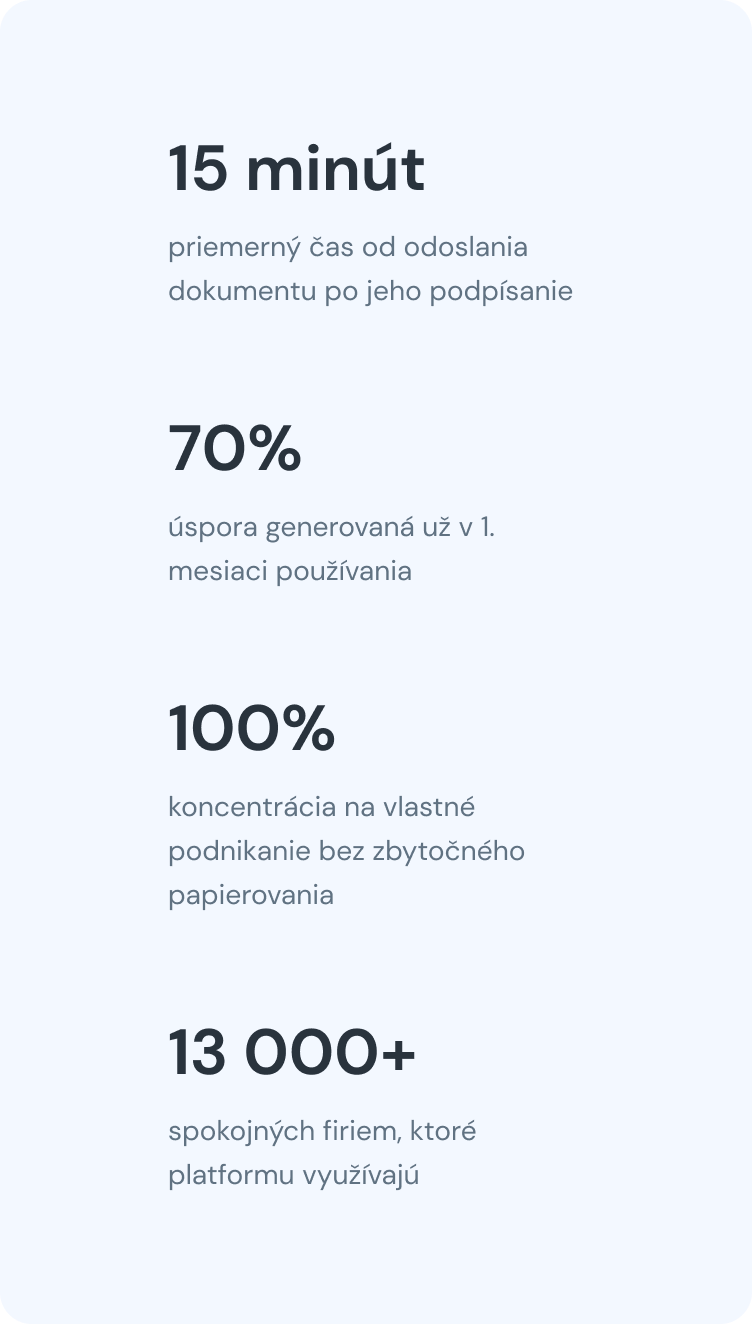 15 minút

priemerný čas od odoslania dokumentu po jeho podpísanie

70%

úspora generovaná už v 1. mesiaci používania

100%

koncentrácia na vlastné podnikanie bez zbytočného papierovania

13 000+

spokojných firiem, ktoré platformu využívajú